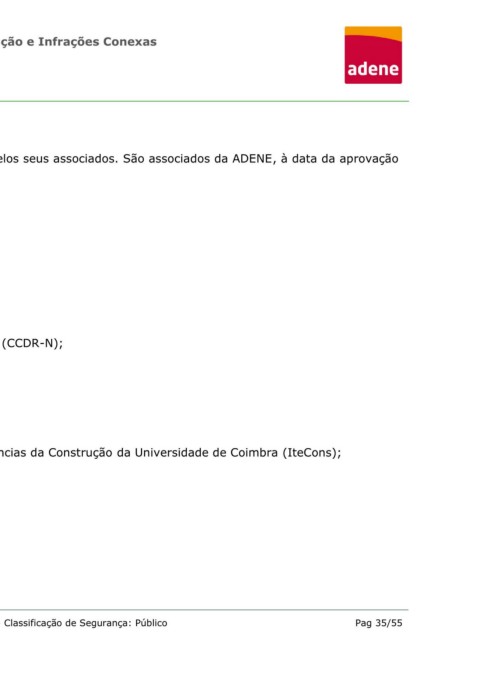 ção e Infrações Conexas

adene

elos seus associados. São associados da ADENE, à data da aprovação

(CCDR-N);

ncias da Construção da Universidade de Coimbra (IteCons);

Classificação de Segurança: Público

Pag 35/55